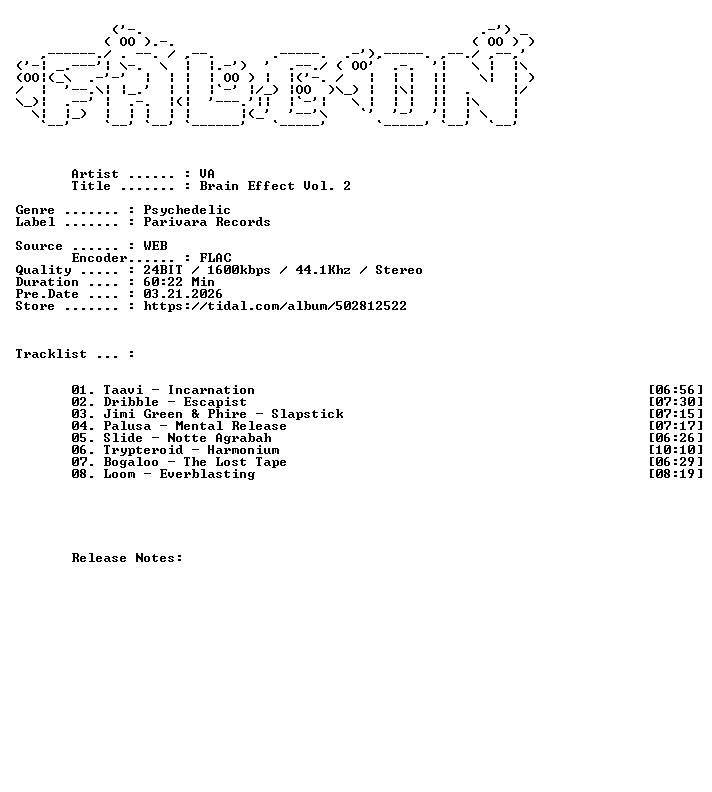 Artist ...... : VA
Title ....... : Brain Effect Vol. 2

Genre ....... : Psychedelic
Label ....... : Parivara Records

Source ...... : WEB
Encoder...... : FLAC
Quality ..... : 24BIT / 1600kbps / 44.1Khz / Stereo
Duration .... : 60:22 Min
Pre.Date .... : 03.21.2026
Store ....... : https://tidal.com/album/502812522

Tracklist ... :

01. Taavi - Incarnation [06:56]
02. Dribble - Escapist [07:30]
03. Jimi Green & Phire - Slapstick [07:15]
04. Palusa - Mental Release [07:17]
05. Slide - Notte Agrabah [06:26]
06. Trypteroid - Harmonium [10:10]
07. Bogaloo - The Lost Tape [06:29]
08. Loom - Everblasting [08:19]

Release Notes: